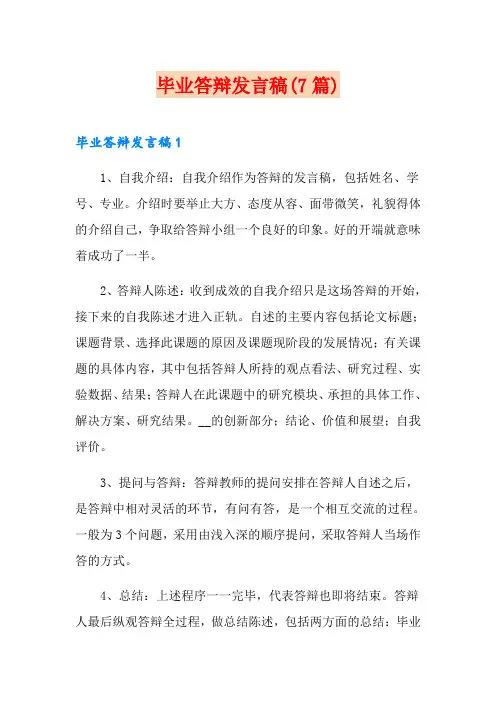 毕业答辩发言稿(7篇)

毕业答辩发言稿1

1、自我介绍：自我介绍作为答辩的发言稿，包括姓名、学号、专业。介绍时要举止大方、态度从容、面带微笑，礼貌得体的介绍自己，争取给答辩小组一个良好的印象。好的开端就意味着成功了一半。

2、答辩人陈述：收到成效的自我介绍只是这场答辩的开始，接下来的自我陈述才进入正轨。自述的主要内容包括论文标题；课题背景、选择此课题的原因及课题现阶段的发展情况；有关课题的具体内容，其中包括答辩人所持的观点看法、研究过程、实验数据、结果；答辩人在此课题中的研究模块、承担的具体工作、解决方案、研究结果。__的创新部分；结论、价值和展望；自我评价。

3、提问与答辩：答辩教师的提问安排在答辩人自述之后，是答辩中相对灵活的环节，有问有答，是一个相互交流的过程。一般为3个问题，采用由浅入深的顺序提问，采取答辩人当场作答的方式。

4、总结：上述程序一一完毕，代表答辩也即将结束。答辩人最后纵观答辩全过程，做总结陈述，包括两方面的总结：毕业